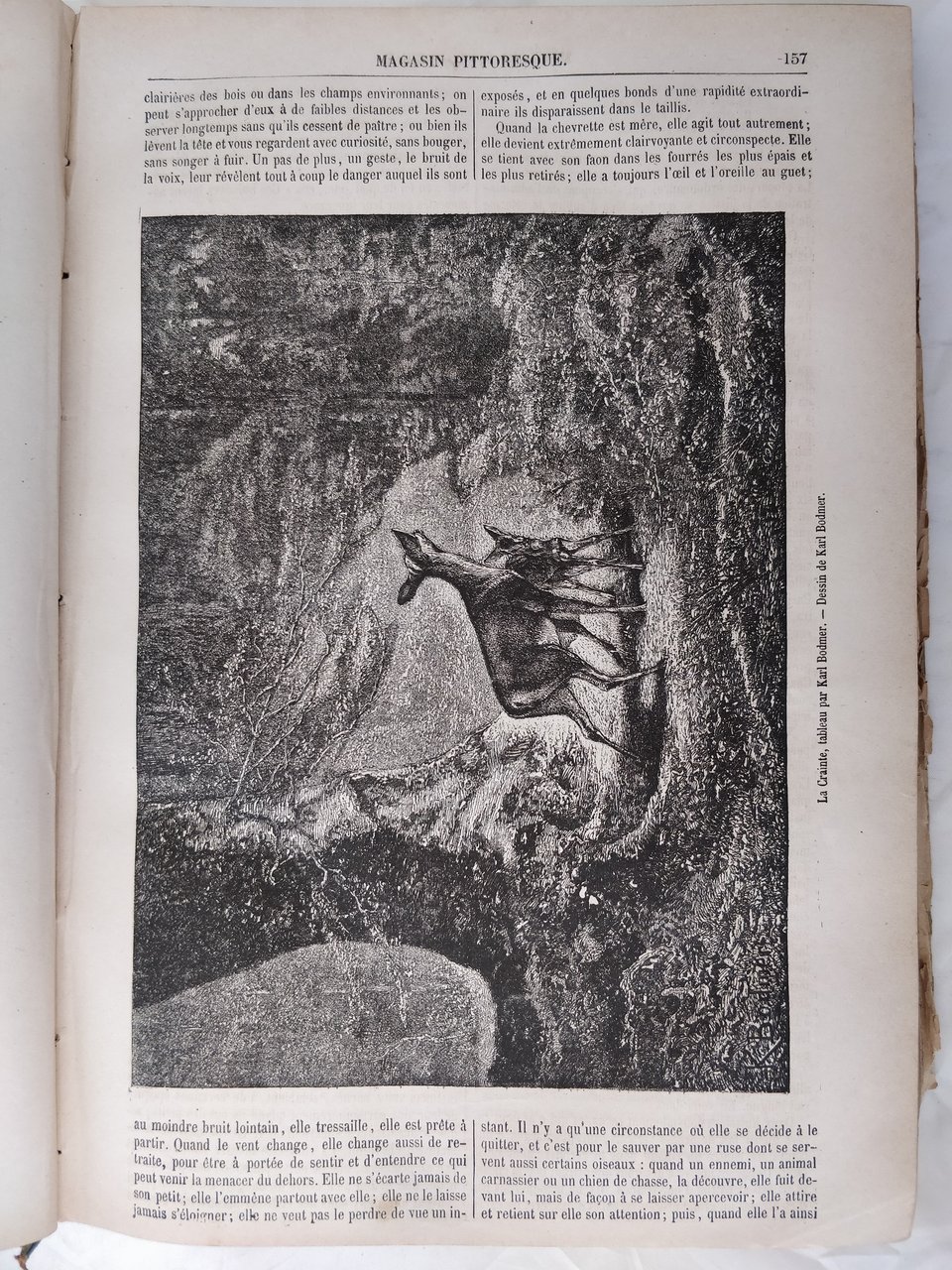 MAGASIN PITTORESQUE.

157

clairières des bois ou dans les champs environnants; on peut s'approcher d'eux à de faibles distances et les observer longtemps sans qu'ils cessent de paître; ou bien ils lèvent la tête et vous regardent avec curiosité, sans bouger, sans songer à fuir. Un pas de plus, un geste, le bruit de la voix, leur révèlent tout à coup le danger auquel ils sont exposés, et en quelques bonds d'une rapidité extraordinaire ils disparaissent dans le taillis.

Quand la chevrette est mère, elle agit tout autrement; elle devient extrêmement clairvoyante et circonspecte. Elle se tient avec son faon dans les fourrés les plus épais et les plus retirés; elle a toujours l'œil et l'oreille au guet;

La Crainte, tableau par Karl Bodmer. — Dessin de Karl Bodmer.

au moindre bruit lointain, elle tressaille, elle est prête à partir. Quand le vent change, elle change aussi de retraite, pour être à portée de sentir et d'entendre ce qui peut venir la menacer du dehors. Elle ne s'écarte jamais de son petit; elle l'emmène partout avec elle; elle ne le laisse jamais s'éloigner; elle ne veut pas le perdre de vue un instant. Il n'y a qu'une circonstance où elle se décide à le quitter, et c'est pour le sauver par une ruse dont se servent aussi certains oiseaux : quand un ennemi, un animal carnassier ou un chien de chasse, la découvre, elle fuit devant lui, mais de façon à se laisser apercevoir; elle attire et retient sur elle son attention; puis, quand elle l'a ainsi